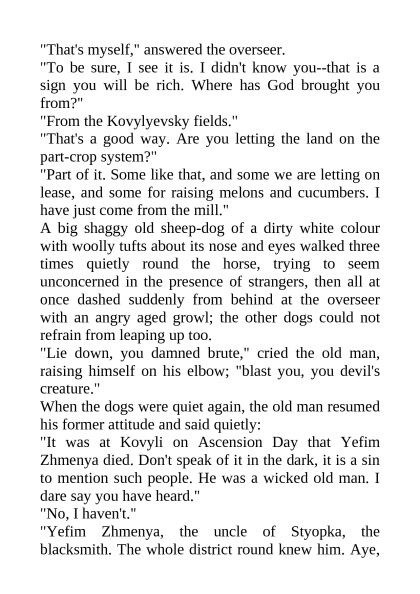 "That's myself," answered the overseer.

"To be sure, I see it is. I didn't know you--that is a sign you will be rich. Where has God brought you from?"

"From the Kovylyevsky fields."

"That's a good way. Are you letting the land on the part-crop system?"

"Part of it. Some like that, and some we are letting on lease, and some for raising melons and cucumbers. I have just come from the mill."

A big shaggy old sheep-dog of a dirty white colour with woolly tufts about its nose and eyes walked three times quietly round the horse, trying to seem unconcerned in the presence of strangers, then all at once dashed suddenly from behind at the overseer with an angry aged growl; the other dogs could not refrain from leaping up too.

"Lie down, you damned brute," cried the old man, raising himself on his elbow; "blast you, you devil's creature."

When the dogs were quiet again, the old man resumed his former attitude and said quietly:

"It was at Kovyli on Ascension Day that Yefim Zhmenya died. Don't speak of it in the dark, it is a sin to mention such people. He was a wicked old man. I dare say you have heard."

"No, I haven't."

"Yefim Zhmenya, the uncle of Styopka, the blacksmith. The whole district round knew him. Aye,